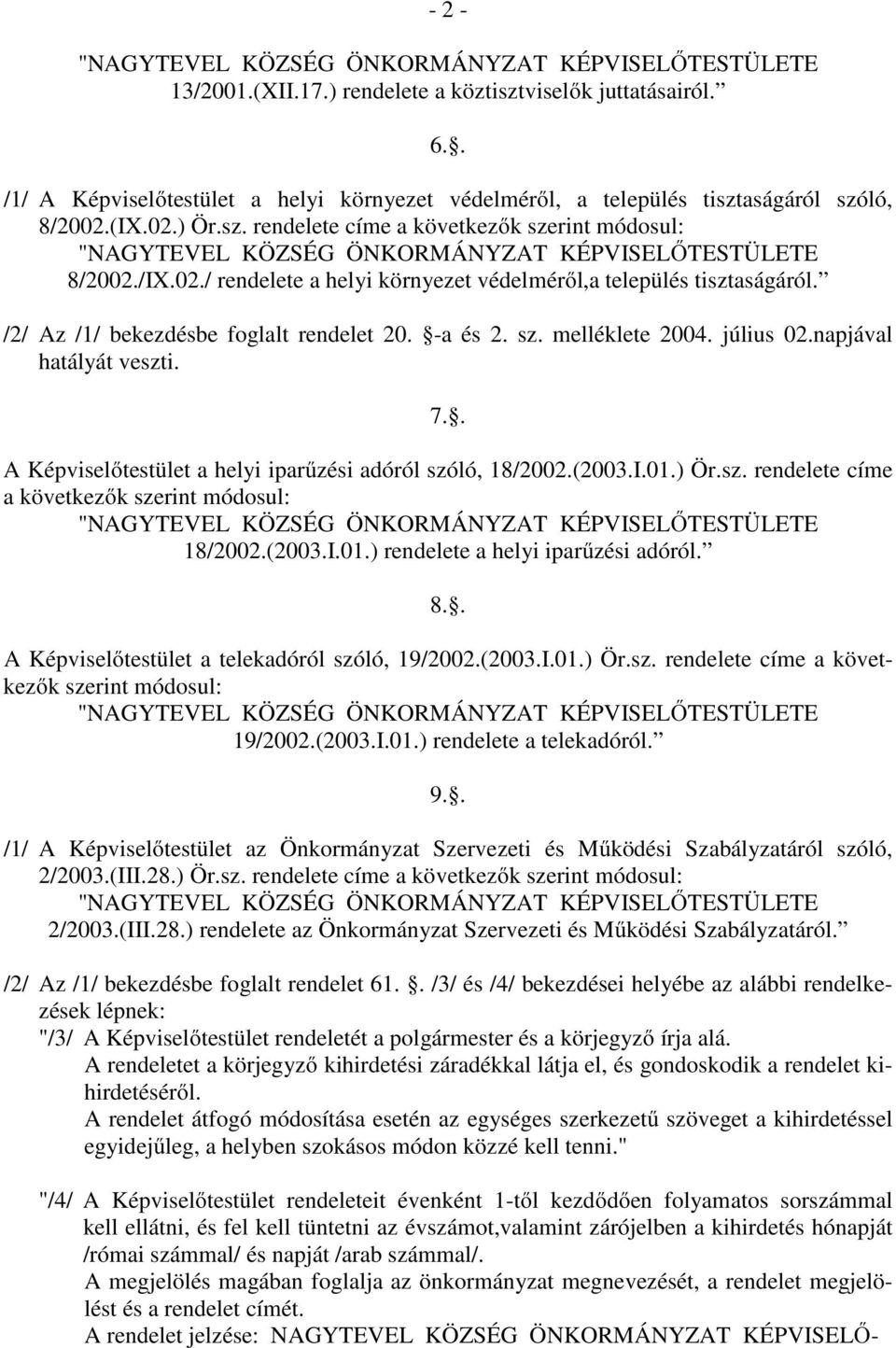 - 2 -

"NAGYTEVEL KÖZSÉG ÖNKORMÁNYZAT KÉPVISELŐTESTÜLETE 13/2001.(XII.17.) rendelete a köztisztviselők juttatásairól."

6..

/1/ A Képviselőtestület a helyi környezet védelméről, a település tisztaságáról szóló, 8/2002.(IX.02.) Ör.sz. rendelete címe a következők szerint módosul: "NAGYTEVEL KÖZSÉG ÖNKORMÁNYZAT KÉPVISELŐTESTÜLETE 8/2002./IX.02./ rendelete a helyi környezet védelméről,a település tisztaságáról."

/2/ Az /1/ bekezdésbe foglalt rendelet 20. -a és 2. sz. melléklete 2004. július 02.napjával hatályát veszti.

7..

A Képviselőtestület a helyi iparűzési adóról szóló, 18/2002.(2003.I.01.) Ör.sz. rendelete címe a következők szerint módosul: "NAGYTEVEL KÖZSÉG ÖNKORMÁNYZAT KÉPVISELŐTESTÜLETE 18/2002.(2003.I.01.) rendelete a helyi iparűzési adóról."

8..

A Képviselőtestület a telekadóról szóló, 19/2002.(2003.I.01.) Ör.sz. rendelete címe a következők szerint módosul: "NAGYTEVEL KÖZSÉG ÖNKORMÁNYZAT KÉPVISELŐTESTÜLETE 19/2002.(2003.I.01.) rendelete a telekadóról."

9..

/1/ A Képviselőtestület az Önkormányzat Szervezeti és Működési Szabályzatáról szóló, 2/2003.(III.28.) Ör.sz. rendelete címe a következők szerint módosul: "NAGYTEVEL KÖZSÉG ÖNKORMÁNYZAT KÉPVISELŐTESTÜLETE 2/2003.(III.28.) rendelete az Önkormányzat Szervezeti és Működési Szabályzatáról."

/2/ Az /1/ bekezdésbe foglalt rendelet 61. . /3/ és /4/ bekezdései helyébe az alábbi rendelkezések lépnek:
"/3/ A Képviselőtestület rendeletét a polgármester és a körjegyző írja alá.
A rendeletet a körjegyző kihirdetési záradékkal látja el, és gondoskodik a rendelet kihirdetéséről.
A rendelet átfogó módosítása esetén az egységes szerkezetű szöveget a kihirdetéssel egyidejűleg, a helyben szokásos módon közzé kell tenni."

"/4/ A Képviselőtestület rendeleteit évenként 1-től kezdődően folyamatos sorszámmal kell ellátni, és fel kell tüntetni az évszámot,valamint zárójelben a kihirdetés hónapját /római számmal/ és napját /arab számmal/.
A megjelölés magában foglalja az önkormányzat megnevezését, a rendelet megjelölést és a rendelet címét.
A rendelet jelzése: NAGYTEVEL KÖZSÉG ÖNKORMÁNYZAT KÉPVISELŐ-